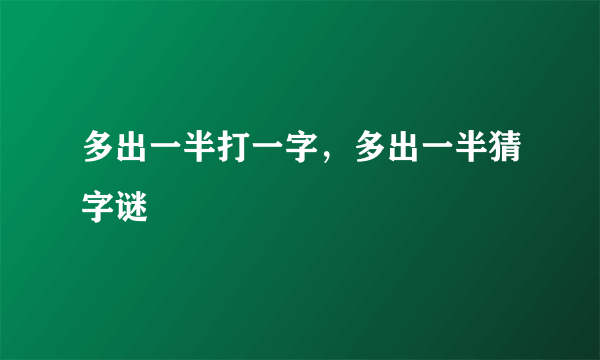 多出一半打一字，多出一半猜字谜